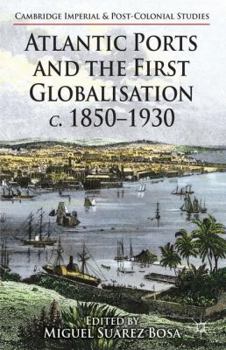 CAMBRIDGE IMPERIAL & POST-COLONIAL STUDIES

ATLANTIC PORTS AND THE FIRST GLOBALISATION c. 1850–1930

EDITED BY
MIGUEL SUÁREZ BOSA